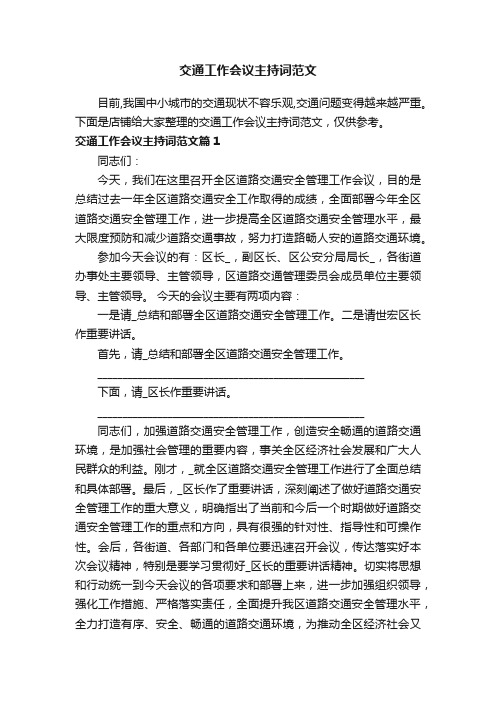 交通工作会议主持词范文

目前,我国中小城市的交通现状不容乐观,交通问题变得越来越严重。下面是店铺给大家整理的交通工作会议主持词范文，仅供参考。

交通工作会议主持词范文篇1

同志们：

今天，我们在这里召开全区道路交通安全管理工作会议，目的是总结过去一年全区道路交通安全工作取得的成绩，全面部署今年全区道路交通安全管理工作，进一步提高全区道路交通安全管理水平，最大限度预防和减少道路交通事故，努力打造路畅人安的道路交通环境。

参加今天会议的有：区长_，副区长、区公安分局局长_，各街道办事处主要领导、主管领导，区道路交通管理委员会成员单位主要领导、主管领导。 今天的会议主要有两项内容：

一是请_总结和部署全区道路交通安全管理工作。二是请世宏区长作重要讲话。

首先，请_总结和部署全区道路交通安全管理工作。

________________________________________________

下面，请_区长作重要讲话。

________________________________________________

同志们，加强道路交通安全管理工作，创造安全畅通的道路交通环境，是加强社会管理的重要内容，事关全区经济社会发展和广大人民群众的利益。刚才，_就全区道路交通安全管理工作进行了全面总结和具体部署。最后，_区长作了重要讲话，深刻阐述了做好道路交通安全管理工作的重大意义，明确指出了当前和今后一个时期做好道路交通安全管理工作的重点和方向，具有很强的针对性、指导性和可操作性。会后，各街道、各部门和各单位要迅速召开会议，传达落实好本次会议精神，特别是要学习贯彻好_区长的重要讲话精神。切实将思想和行动统一到今天会议的各项要求和部署上来，进一步加强组织领导，强化工作措施、严格落实责任，全面提升我区道路交通安全管理水平，全力打造有序、安全、畅通的道路交通环境，为推动全区经济社会又